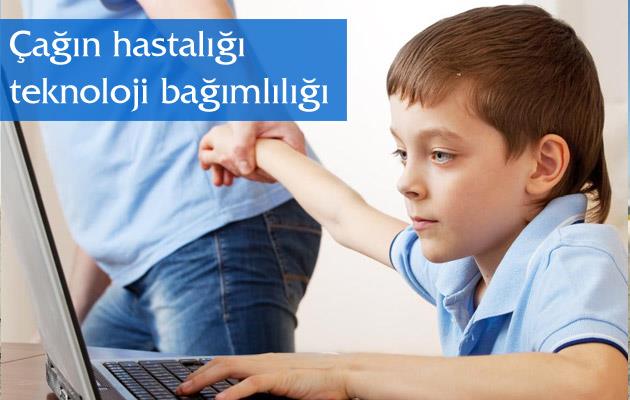 Çağın hastalığı
teknoloji bağımlılığı